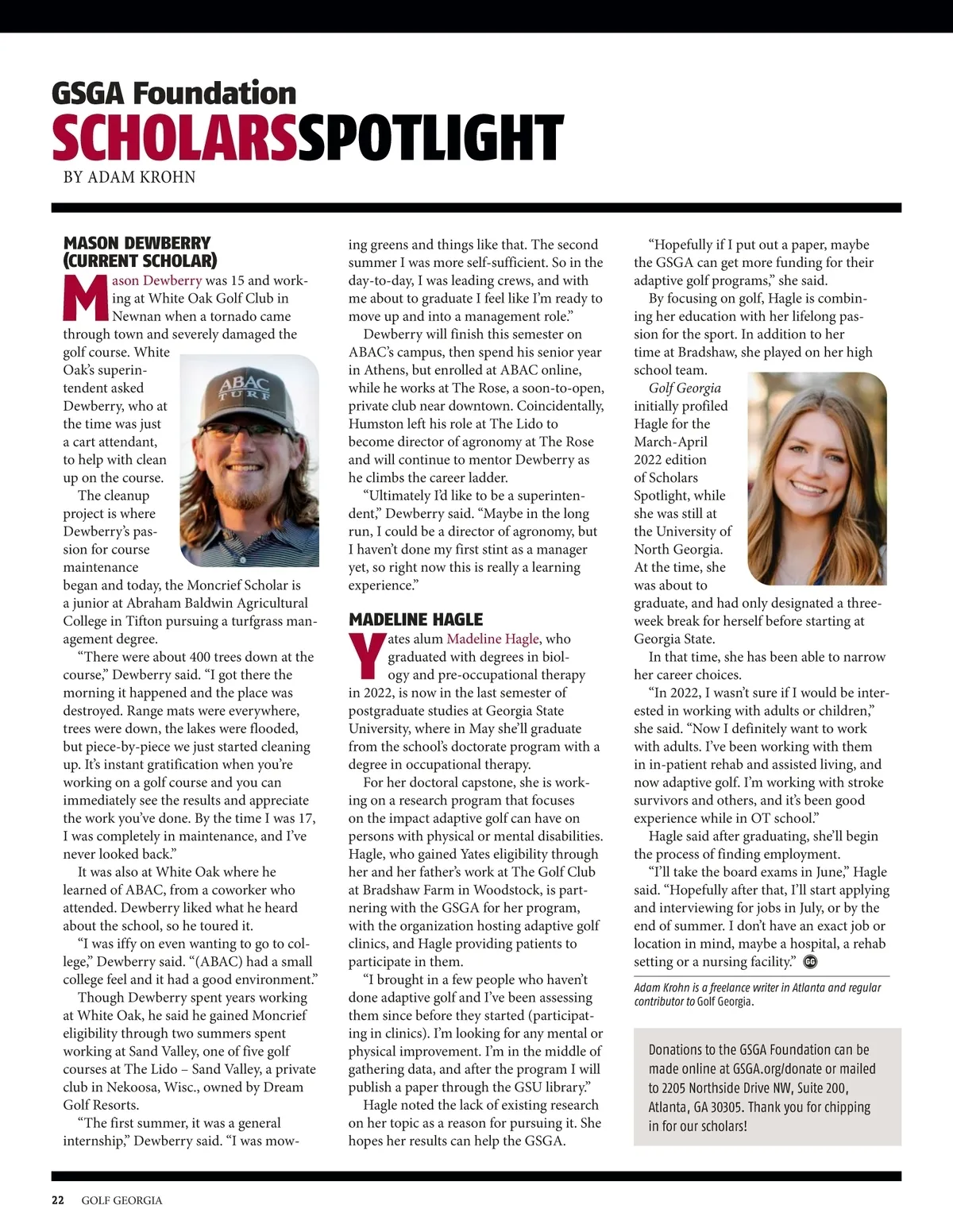 GSGA Foundation
SCHOLARSSPOTLIGHT
BY ADAM KROHN

MASON DEWBERRY (CURRENT SCHOLAR)

Mason Dewberry was 15 and working at White Oak Golf Club in Newnan when a tornado came through town and severely damaged the golf course. White Oak's superintendent asked Dewberry, who at the time was just a cart attendant, to help with clean up on the course.

ABAC TURF

The cleanup project is where Dewberry's passion for course maintenance began and today, the Moncrief Scholar is a junior at Abraham Baldwin Agricultural College in Tifton pursuing a turfgrass management degree.

"There were about 400 trees down at the course," Dewberry said. "I got there the morning it happened and the place was destroyed. Range mats were everywhere, trees were down, the lakes were flooded, but piece-by-piece we just started cleaning up. It's instant gratification when you're working on a golf course and you can immediately see the results and appreciate the work you've done. By the time I was 17, I was completely in maintenance, and I've never looked back."

It was also at White Oak where he learned of ABAC, from a coworker who attended. Dewberry liked what he heard about the school, so he toured it.

"I was iffy on even wanting to go to college," Dewberry said. "(ABAC) had a small college feel and it had a good environment."

Though Dewberry spent years working at White Oak, he said he gained Moncrief eligibility through two summers spent working at Sand Valley, one of five golf courses at The Lido – Sand Valley, a private club in Nekoosa, Wisc., owned by Dream Golf Resorts.

"The first summer, it was a general internship," Dewberry said. "I was mowing greens and things like that. The second summer I was more self-sufficient. So in the day-to-day, I was leading crews, and with me about to graduate I feel like I'm ready to move up and into a management role."

Dewberry will finish this semester on ABAC's campus, then spend his senior year in Athens, but enrolled at ABAC online, while he works at The Rose, a soon-to-open, private club near downtown. Coincidentally, Humston left his role at The Lido to become director of agronomy at The Rose and will continue to mentor Dewberry as he climbs the career ladder.

"Ultimately I'd like to be a superintendent," Dewberry said. "Maybe in the long run, I could be a director of agronomy, but I haven't done my first stint as a manager yet, so right now this is really a learning experience."

MADELINE HAGLE

Yates alum Madeline Hagle, who graduated with degrees in biology and pre-occupational therapy in 2022, is now in the last semester of postgraduate studies at Georgia State University, where in May she'll graduate from the school's doctorate program with a degree in occupational therapy.

For her doctoral capstone, she is working on a research program that focuses on the impact adaptive golf can have on persons with physical or mental disabilities. Hagle, who gained Yates eligibility through her and her father's work at The Golf Club at Bradshaw Farm in Woodstock, is partnering with the GSGA for her program, with the organization hosting adaptive golf clinics, and Hagle providing patients to participate in them.

"I brought in a few people who haven't done adaptive golf and I've been assessing them since before they started (participating in clinics). I'm looking for any mental or physical improvement. I'm in the middle of gathering data, and after the program I will publish a paper through the GSU library."

Hagle noted the lack of existing research on her topic as a reason for pursuing it. She hopes her results can help the GSGA.

"Hopefully if I put out a paper, maybe the GSGA can get more funding for their adaptive golf programs," she said.

By focusing on golf, Hagle is combining her education with her lifelong passion for the sport. In addition to her time at Bradshaw, she played on her high school team.

Golf Georgia initially profiled Hagle for the March-April 2022 edition of Scholars Spotlight, while she was still at the University of North Georgia. At the time, she was about to graduate, and had only designated a three-week break for herself before starting at Georgia State.

In that time, she has been able to narrow her career choices.

"In 2022, I wasn't sure if I would be interested in working with adults or children," she said. "Now I definitely want to work with adults. I've been working with them in in-patient rehab and assisted living, and now adaptive golf. I'm working with stroke survivors and others, and it's been good experience while in OT school."

Hagle said after graduating, she'll begin the process of finding employment.

"I'll take the board exams in June," Hagle said. "Hopefully after that, I'll start applying and interviewing for jobs in July, or by the end of summer. I don't have an exact job or location in mind, maybe a hospital, a rehab setting or a nursing facility." GG

Adam Krohn is a freelance writer in Atlanta and regular contributor to Golf Georgia.

Donations to the GSGA Foundation can be made online at GSGA.org/donate or mailed to 2205 Northside Drive NW, Suite 200, Atlanta, GA 30305. Thank you for chipping in for our scholars!

22 GOLF GEORGIA